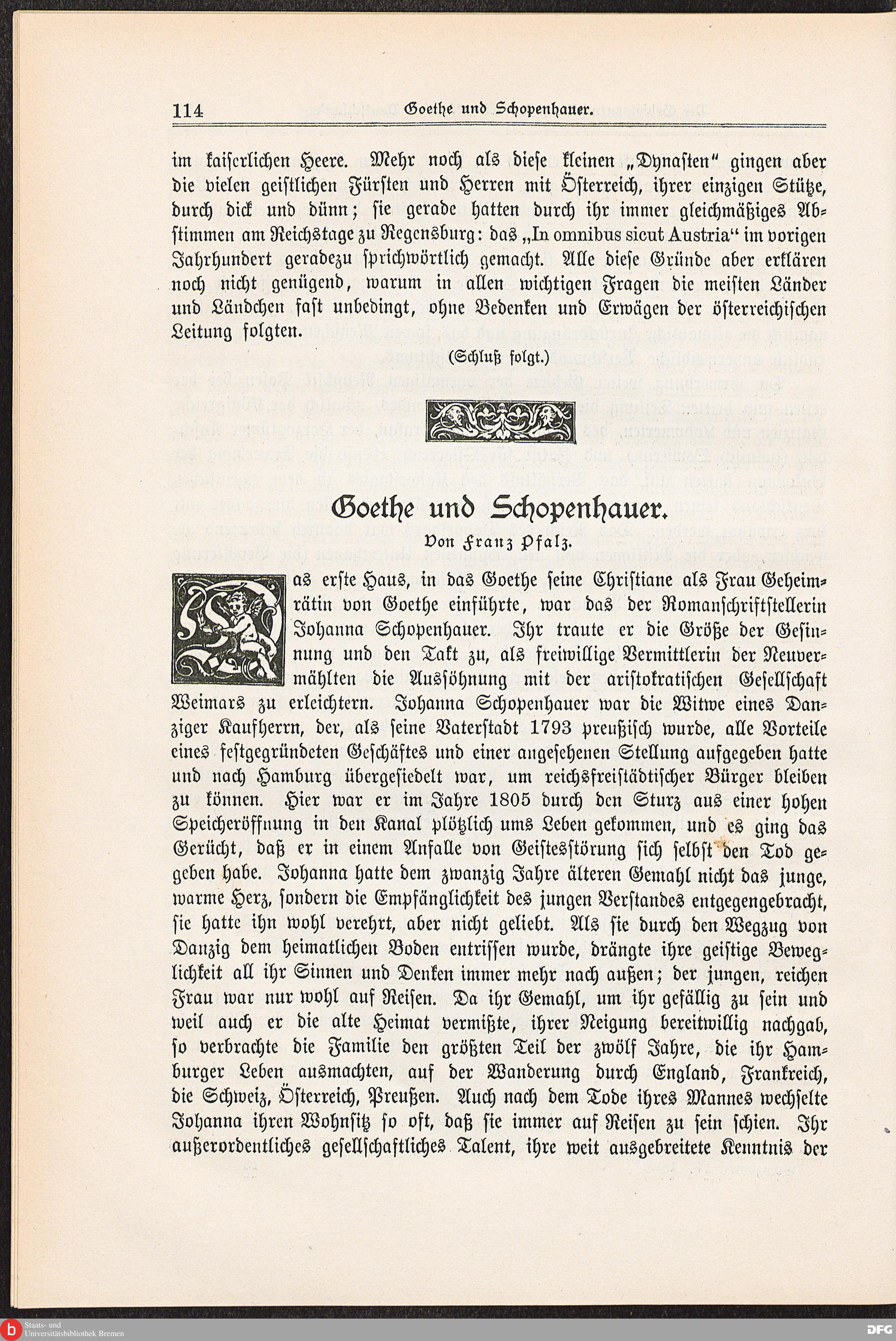 114 Goethe und Schopenhauer.

im kaiserlichen Heere. Mehr noch als diese kleinen „Dynasten“ gingen aber die vielen geistlichen Fürsten und Herren mit Österreich, ihrer einzigen Stütze, durch dick und dünn; sie gerade hatten durch ihr immer gleichmäßiges Abstimmen am Reichstage zu Regensburg: das „In omnibus sicut Austria“ im vorigen Jahrhundert geradezu sprichwörtlich gemacht. Alle diese Gründe aber erklären noch nicht genügend, warum in allen wichtigen Fragen die meisten Länder und Ländchen fast unbedingt, ohne Bedenken und Erwägen der österreichischen Leitung folgten.

(Schluß folgt.)

Goethe und Schopenhauer.

Von Franz Pfalz.

Das erste Haus, in das Goethe seine Christiane als Frau Geheimrätin von Goethe einführte, war das der Romanschriftstellerin Johanna Schopenhauer. Ihr traute er die Größe der Gesinnung und den Takt zu, als freiwillige Vermittlerin der Neuvermählten die Aussöhnung mit der aristokratischen Gesellschaft Weimars zu erleichtern. Johanna Schopenhauer war die Witwe eines Danziger Kaufherrn, der, als seine Vaterstadt 1793 preußisch wurde, alle Vorteile eines festgegründeten Geschäftes und einer angesehenen Stellung aufgegeben hatte und nach Hamburg übergesiedelt war, um reichsfreistädtischer Bürger bleiben zu können. Hier war er im Jahre 1805 durch den Sturz aus einer hohen Speicheröffnung in den Kanal plötzlich ums Leben gekommen, und es ging das Gerücht, daß er in einem Anfalle von Geistesstörung sich selbst den Tod gegeben habe. Johanna hatte dem zwanzig Jahre älteren Gemahl nicht das junge, warme Herz, sondern die Empfänglichkeit des jungen Verstandes entgegengebracht, sie hatte ihn wohl verehrt, aber nicht geliebt. Als sie durch den Wegzug von Danzig dem heimatlichen Boden entrissen wurde, drängte ihre geistige Beweglichkeit all ihr Sinnen und Denken immer mehr nach außen; der jungen, reichen Frau war nur wohl auf Reisen. Da ihr Gemahl, um ihr gefällig zu sein und weil auch er die alte Heimat vermißte, ihrer Neigung bereitwillig nachgab, so verbrachte die Familie den größten Teil der zwölf Jahre, die ihr Hamburger Leben ausmachten, auf der Wanderung durch England, Frankreich, die Schweiz, Österreich, Preußen. Auch nach dem Tode ihres Mannes wechselte Johanna ihren Wohnsitz so oft, daß sie immer auf Reisen zu sein schien. Ihr außerordentliches gesellschaftliches Talent, ihre weit ausgebreitete Kenntnis der

Staats- und Universitätsbibliothek Bremen DFG